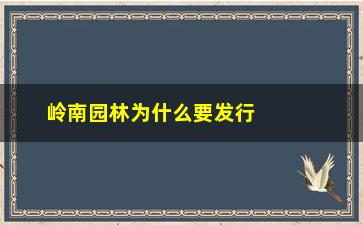 岭南园林为什么要发行